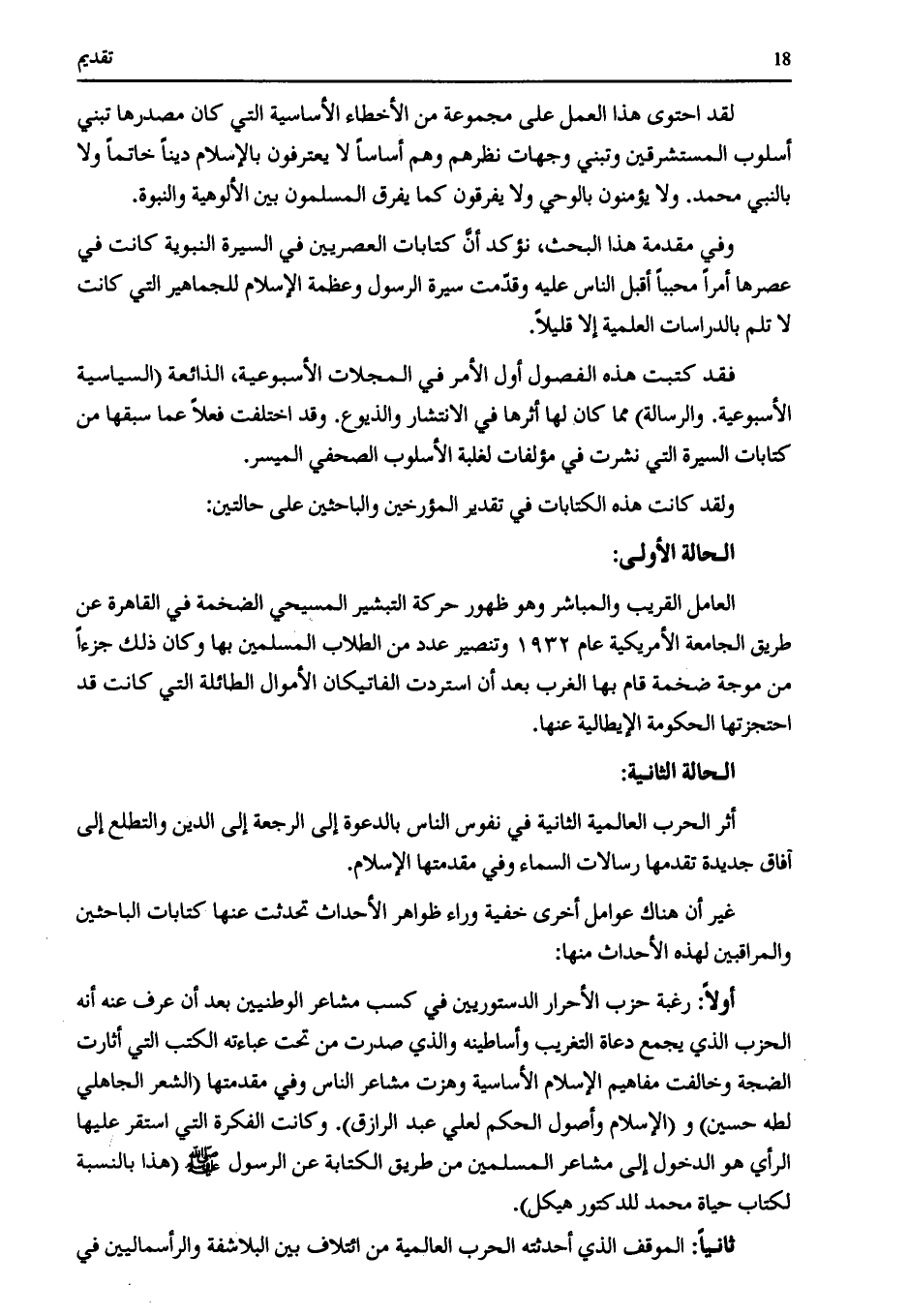 تقديم 18

لقد احتوى هذا العمل على مجموعة من الأخطاء الأساسية التي كان مصدرها تبني أسلوب المستشرقين وتبني وجهات نظرهم وهم أساساً لا يعترفون بالإسلام ديناً خاتماً ولا بالنبي محمد. ولا يؤمنون بالوحي ولا يفرقون كما يفرق المسلمون بين الألوهية والنبوة.

وفي مقدمة هذا البحث، نؤكد أنَّ كتابات العصريين في السيرة النبوية كانت في عصرها أمراً محبباً أقبل الناس عليه وقدّمت سيرة الرسول وعظمة الإسلام للجماهير التي كانت لا تلم بالدراسات العلمية إلا قليلاً.

فقد كتبت هذه الفصول أول الأمر في المجلات الأسبوعية، الذائعة (السياسية الأسبوعية. والرسالة) مما كان لها أثرها في الانتشار والذيوع. وقد اختلفت فعلاً عما سبقها من كتابات السيرة التي نشرت في مؤلفات لغلبة الأسلوب الصحفي الميسر.

ولقد كانت هذه الكتابات في تقدير المؤرخين والباحثين على حالتين:

الحالة الأولى:

العامل القريب والمباشر وهو ظهور حركة التبشير المسيحي الضخمة في القاهرة عن طريق الجامعة الأمريكية عام ١٩٣٢ وتنصير عدد من الطلاب المسلمين بها وكان ذلك جزءاً من موجة ضخمة قام بها الغرب بعد أن استردت الفاتيكان الأموال الطائلة التي كانت قد احتجزتها الحكومة الإيطالية عنها.

الحالة الثانية:

أثر الحرب العالمية الثانية في نفوس الناس بالدعوة إلى الرجعة إلى الدين والتطلع إلى آفاق جديدة تقدمها رسالات السماء وفي مقدمتها الإسلام.

غير أن هناك عوامل أخرى خفية وراء ظواهر الأحداث تحدثت عنها كتابات الباحثين والمراقبين لهذه الأحداث منها:

أولاً: رغبة حزب الأحرار الدستوريين في كسب مشاعر الوطنيين بعد أن عرف عنه أنه الحزب الذي يجمع دعاة التغريب وأساطينه والذي صدرت من تحت عباءته الكتب التي أثارت الضجة وخالفت مفاهيم الإسلام الأساسية وهزت مشاعر الناس وفي مقدمتها (الشعر الجاهلي لطه حسين) و (الإسلام وأصول الحكم لعلي عبد الرازق). وكانت الفكرة التي استقر عليها الرأي هو الدخول إلى مشاعر المسلمين من طريق الكتابة عن الرسول ﷺ (هذا بالنسبة لكتاب حياة محمد للدكتور هيكل).

ثانياً: الموقف الذي أحدثته الحرب العالمية من ائتلاف بين البلاشفة والرأسماليين في